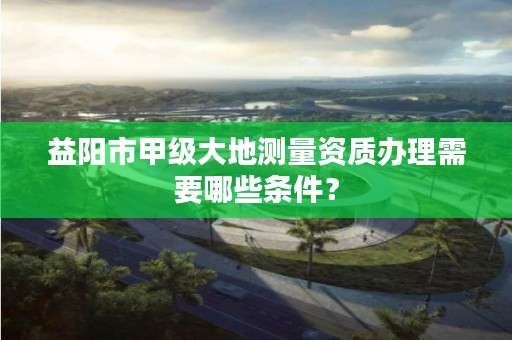 益阳市甲级大地测量资质办理需要哪些条件？